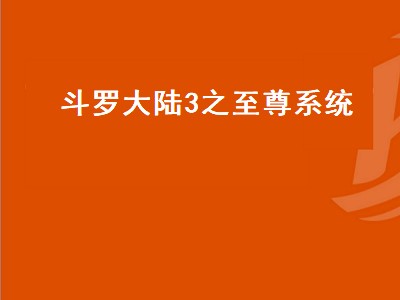 斗罗大陆3之至尊系统